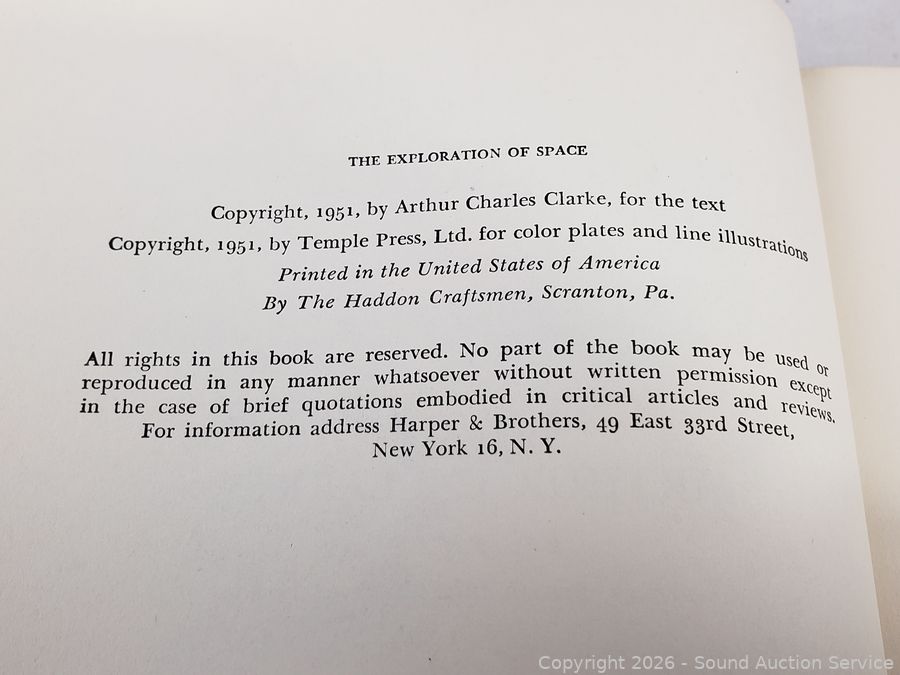 THE EXPLORATION OF SPACE

Copyright, 1951, by Arthur Charles Clarke, for the text
Copyright, 1951, by Temple Press, Ltd. for color plates and line illustrations
Printed in the United States of America
By The Haddon Craftsmen, Scranton, Pa.

All rights in this book are reserved. No part of the book may be used or reproduced in any manner whatsoever without written permission except in the case of brief quotations embodied in critical articles and reviews. For information address Harper & Brothers, 49 East 33rd Street, New York 16, N. Y.

Copyright 2026 - Sound Auction Service